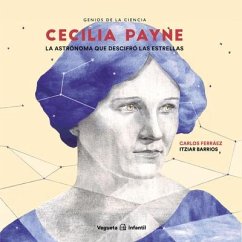 GENIOS DE LA CIENCIA

CECILIA PAYNE

LA ASTRÓNOMA QUE DESCIFRÓ LAS ESTRELLAS

CARLOS FERRÁEZ
ITZIAR BARRIOS

Vegueta Infantil